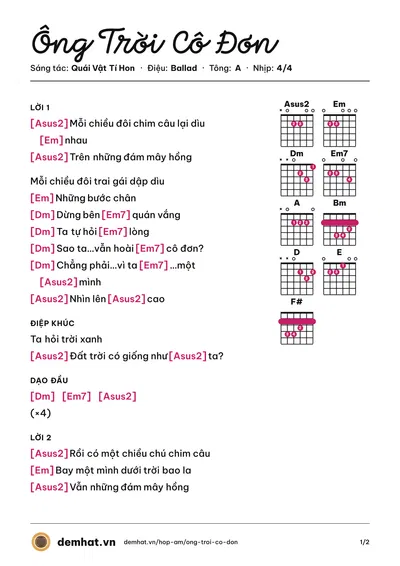 Ông Trời Cô Đơn

Sáng tác: Quái Vật Tí Hon · Điệu: Ballad · Tông: A · Nhịp: 4/4

LỜI 1

[Asus2] Mỗi chiều đôi chim câu lại dìu

[Em] nhau

[Asus2] Trên những đám mây hồng

Mỗi chiều đôi trai gái dập dìu

[Em] Những bước chân

[Dm] Dừng bên [Em7] quán vắng

[Dm] Ta tự hỏi [Em7] lòng

[Dm] Sao ta...vẫn hoài [Em7] cô đơn?

[Dm] Chẳng phải...vì ta [Em7] ...một

[Asus2] mình

[Asus2] Nhìn lên [Asus2] cao

ĐIỆP KHÚC

Ta hỏi trời xanh

[Asus2] Đất trời có giống như [Asus2] ta?

DẠO ĐẦU

[Dm] [Em7] [Asus2]

(×4)

LỜI 2

[Asus2] Rồi có một chiều chú chim câu

[Em] Bay một mình dưới trời bao la

[Asus2] Vẫn những đám mây hồng

Asus2
Em
Dm
Em7
A
Bm
D
E
F#

demhat.vn demhat.vn/hop-am/ong-troi-co-don 1/2